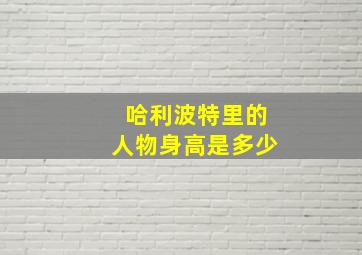 哈利波特里的
人物身高是多少